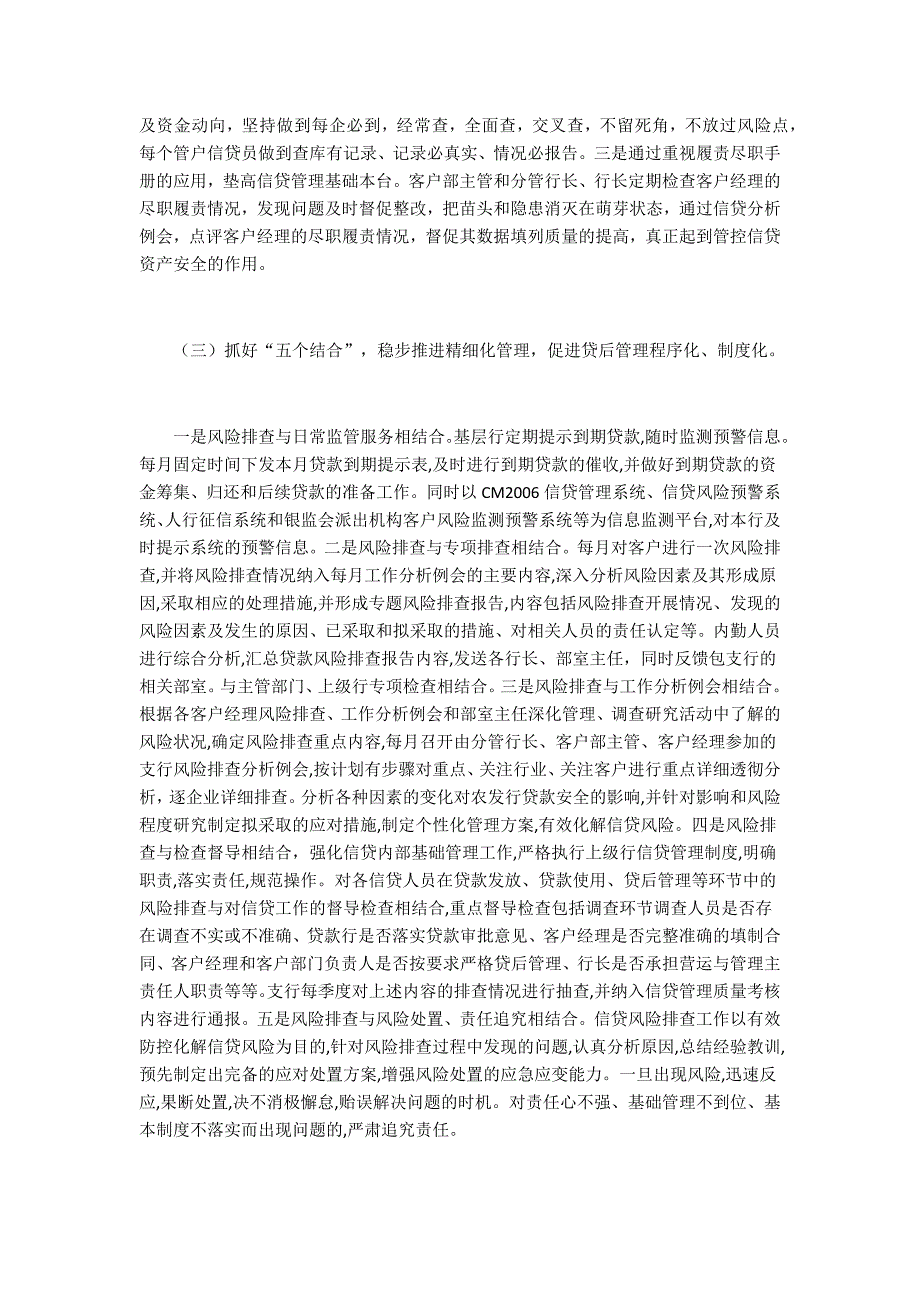 及资金动向，坚持做到每企必到，经常查，全面查，交叉查，不留死角，不放过风险点，每个管户信贷员做到查库有记录、记录必真实、情况必报告。三是通过重视履责尽职手册的应用，垫高信贷管理基础本台。客户部主管和分管行长、行长定期检查客户经理的尽职履责情况，发现问题及时督促整改，把苗头和隐患消灭在萌芽状态，通过信贷分析例会，点评客户经理的尽职履责情况，督促其数据填列质量的提高，真正起到管控信贷资产安全的作用。

（三）抓好“五个结合”，稳步推进精细化管理，促进贷后管理程序化、制度化。

一是风险排查与日常监管服务相结合。基层行定期提示到期贷款,随时监测预警信息。每月固定时间下发本月贷款到期提示表,及时进行到期贷款的催收,并做好到期贷款的资金筹集、归还和后续贷款的准备工作。同时以 CM2006 信贷管理系统、信贷风险预警系统、人行征信系统和银监会派出机构客户风险监测预警系统等为信息监测平台,对本行及时提示系统的预警信息。二是风险排查与专项排查相结合。每月对客户进行一次风险排查,并将风险排查情况纳入每月工作分析例会的主要内容,深入分析风险因素及其形成原因,采取相应的处理措施,并形成专题风险排查报告,内容包括风险排查开展情况、发现的风险因素及发生的原因、已采取和拟采取的措施、对相关人员的责任认定等。内勤人员进行综合分析,汇总贷款风险排查报告内容,发送各行长、部室主任，同时反馈包支行的相关部室。与主管部门、上级行专项检查相结合。三是风险排查与工作分析例会相结合。根据各客户经理风险排查、工作分析例会和部室主任深化管理、调查研究活动中了解的风险状况,确定风险排查重点内容,每月召开由分管行长、客户部主管、客户经理参加的支行风险排查分析例会,按计划有步骤对重点、关注行业、关注客户进行重点详细透彻分析，逐企业详细排查。分析各种因素的变化对农发行贷款安全的影响,并针对影响和风险程度研究制定拟采取的应对措施,制定个性化管理方案,有效化解信贷风险。四是风险排查与检查督导相结合，强化信贷内部基础管理工作,严格执行上级行信贷管理制度,明确职责,落实责任,规范操作。对各信贷人员在贷款发放、贷款使用、贷后管理等环节中的风险排查与对信贷工作的督导检查相结合,重点督导检查包括调查环节调查人员是否存在调查不实或不准确、贷款行是否落实贷款审批意见、客户经理是否完整准确的填制合同、客户经理和客户部门负责人是否按要求严格贷后管理、行长是否承担营运与管理主责任人职责等等。支行每季度对上述内容的排查情况进行抽查,并纳入信贷管理质量考核内容进行通报。五是风险排查与风险处置、责任追究相结合。信贷风险排查工作以有效防控化解信贷风险为目的,针对风险排查过程中发现的问题,认真分析原因,总结经验教训,预先制定出完备的应对处置方案,增强风险处置的应急应变能力。一旦出现风险,迅速反应,果断处置,决不消极懈怠,贻误解决问题的时机。对责任心不强、基础管理不到位、基本制度不落实而出现问题的,严肃追究责任。